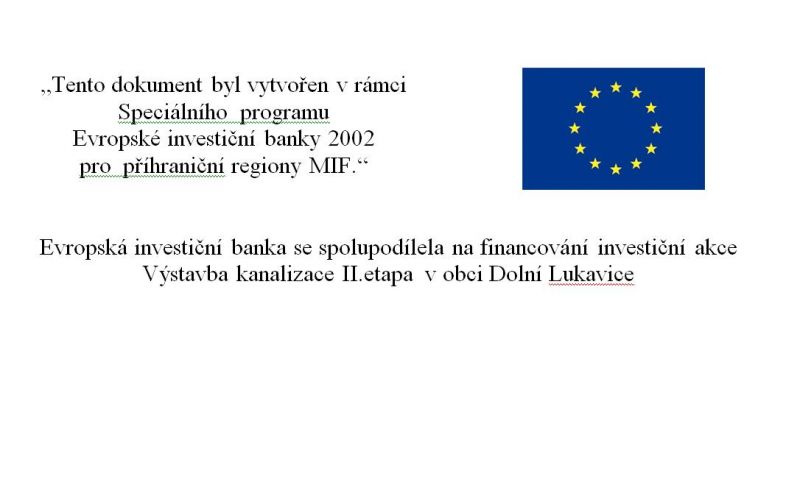 „Tento dokument byl vytvořen v rámci Speciálního programu Evropské investiční banky 2002 pro příhraniční regiony MIF.“

Evropská investiční banka se spolupodílela na financování investiční akce Výstavba kanalizace II.etapa v obci Dolní Lukavice